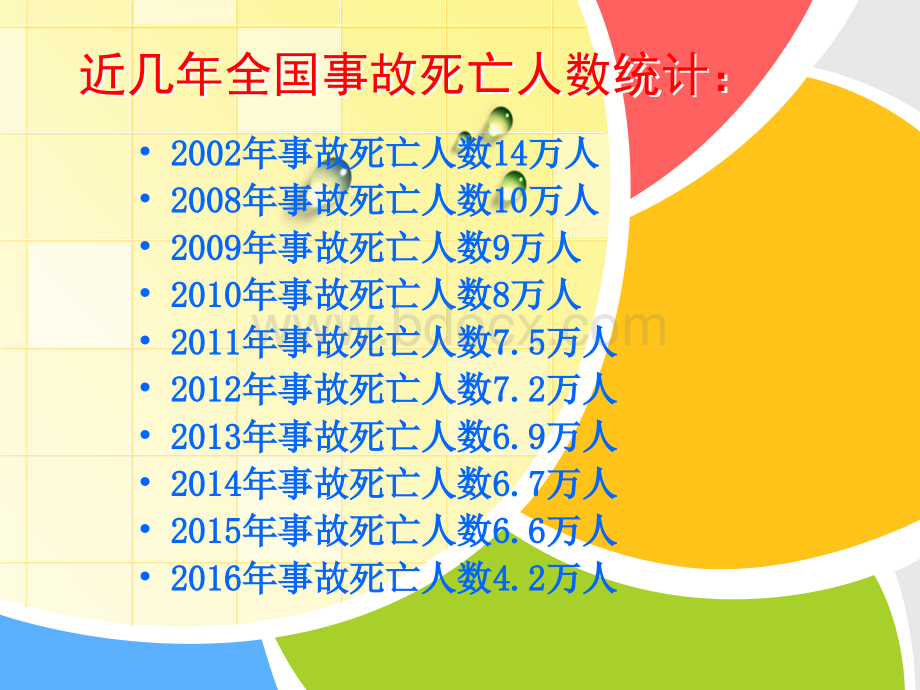 近几年全国事故死亡人数统计：

• 2002年事故死亡人数14万人
• 2008年事故死亡人数10万人
• 2009年事故死亡人数9万人
• 2010年事故死亡人数8万人
• 2011年事故死亡人数7.5万人
• 2012年事故死亡人数7.2万人
• 2013年事故死亡人数6.9万人
• 2014年事故死亡人数6.7万人
• 2015年事故死亡人数6.6万人
• 2016年事故死亡人数4.2万人

www.bdocx.com